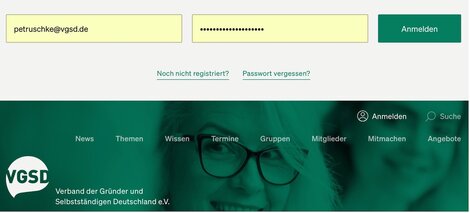 petruschke@vgsd.de

••••••••••••••••••••

Anmelden

Noch nicht registriert? Passwort vergessen?

Anmelden Suche

News Themen Wissen Termine Gruppen Mitglieder Mitmachen Angebote

VGSD

Verband der Gründer und Selbstständigen Deutschland e.V.